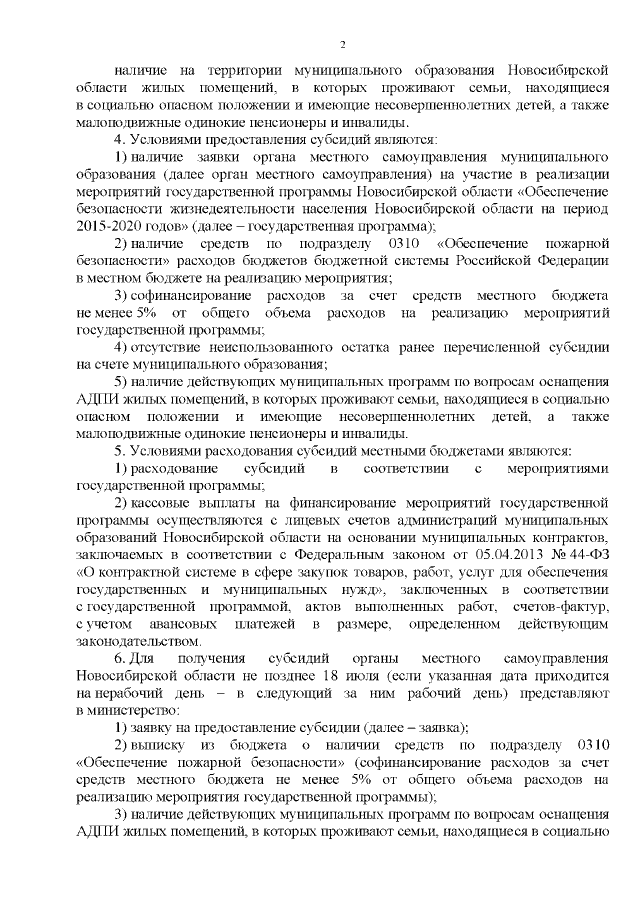 2

наличие на территории муниципального образования Новосибирской области жилых помещений, в которых проживают семьи, находящиеся в социально опасном положении и имеющие несовершеннолетних детей, а также малоподвижные одинокие пенсионеры и инвалиды.

4. Условиями предоставления субсидий являются:

1) наличие заявки органа местного самоуправления муниципального образования (далее орган местного самоуправления) на участие в реализации мероприятий государственной программы Новосибирской области «Обеспечение безопасности жизнедеятельности населения Новосибирской области на период 2015-2020 годов» (далее – государственная программа);

2) наличие средств по подразделу 0310 «Обеспечение пожарной безопасности» расходов бюджетов бюджетной системы Российской Федерации в местном бюджете на реализацию мероприятия;

3) софинансирование расходов за счет средств местного бюджета не менее 5% от общего объема расходов на реализацию мероприятий государственной программы;

4) отсутствие неиспользованного остатка ранее перечисленной субсидии на счете муниципального образования;

5) наличие действующих муниципальных программ по вопросам оснащения АДПИ жилых помещений, в которых проживают семьи, находящиеся в социально опасном положении и имеющие несовершеннолетних детей, а также малоподвижные одинокие пенсионеры и инвалиды.

5. Условиями расходования субсидий местными бюджетами являются:

1) расходование субсидий в соответствии с мероприятиями государственной программы;

2) кассовые выплаты на финансирование мероприятий государственной программы осуществляются с лицевых счетов администраций муниципальных образований Новосибирской области на основании муниципальных контрактов, заключаемых в соответствии с Федеральным законом от 05.04.2013 № 44-ФЗ «О контрактной системе в сфере закупок товаров, работ, услуг для обеспечения государственных и муниципальных нужд», заключенных в соответствии с государственной программой, актов выполненных работ, счетов-фактур, с учетом авансовых платежей в размере, определенном действующим законодательством.

6. Для получения субсидий органы местного самоуправления Новосибирской области не позднее 18 июля (если указанная дата приходится на нерабочий день – в следующий за ним рабочий день) представляют в министерство:

1) заявку на предоставление субсидии (далее – заявка);

2) выписку из бюджета о наличии средств по подразделу 0310 «Обеспечение пожарной безопасности» (софинансирование расходов за счет средств местного бюджета не менее 5% от общего объема расходов на реализацию мероприятия государственной программы);

3) наличие действующих муниципальных программ по вопросам оснащения АДПИ жилых помещений, в которых проживают семьи, находящиеся в социально